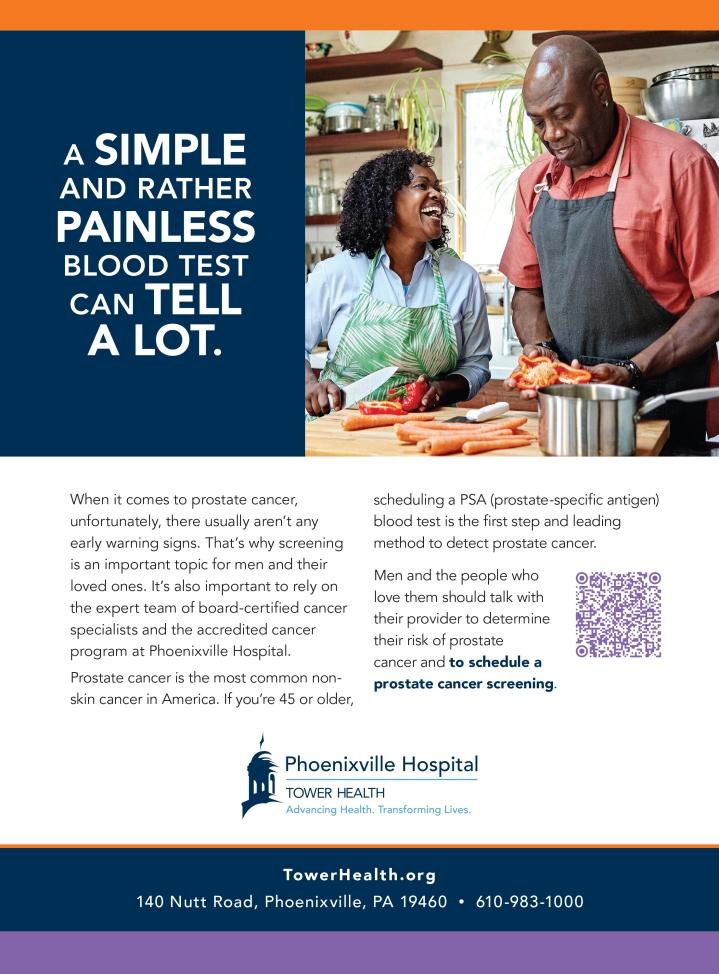 A SIMPLE AND RATHER PAINLESS BLOOD TEST CAN TELL A LOT.

When it comes to prostate cancer, unfortunately, there usually aren't any early warning signs. That's why screening is an important topic for men and their loved ones. It's also important to rely on the expert team of board-certified cancer specialists and the accredited cancer program at Phoenixville Hospital.

Prostate cancer is the most common non-skin cancer in America. If you're 45 or older, scheduling a PSA (prostate-specific antigen) blood test is the first step and leading method to detect prostate cancer.

Men and the people who love them should talk with their provider to determine their risk of prostate cancer and to schedule a prostate cancer screening.

Phoenixville Hospital
TOWER HEALTH
Advancing Health. Transforming Lives.

TowerHealth.org
140 Nutt Road, Phoenixville, PA 19460 • 610-983-1000